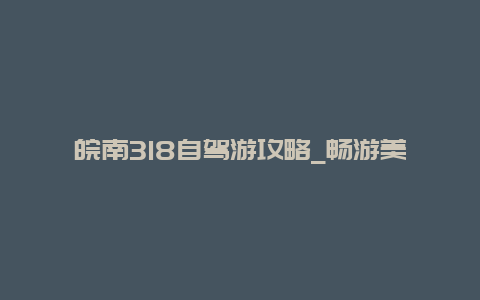 皖南318自驾游攻略_畅游美